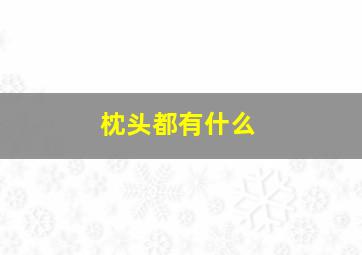 枕头都有什么